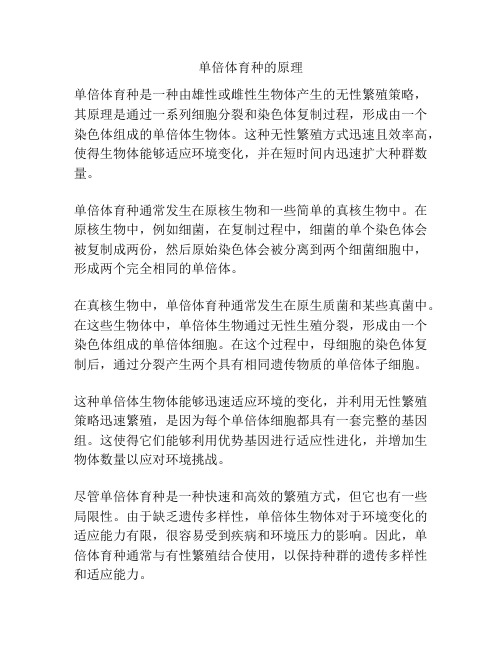 单倍体育种的原理

单倍体育种是一种由雄性或雌性生物体产生的无性繁殖策略，其原理是通过一系列细胞分裂和染色体复制过程，形成由一个染色体组成的单倍体生物体。这种无性繁殖方式迅速且效率高，使得生物体能够适应环境变化，并在短时间内迅速扩大种群数量。

单倍体育种通常发生在原核生物和一些简单的真核生物中。在原核生物中，例如细菌，在复制过程中，细菌的单个染色体会被复制成两份，然后原始染色体会被分离到两个细菌细胞中，形成两个完全相同的单倍体。

在真核生物中，单倍体育种通常发生在原生质菌和某些真菌中。在这些生物体中，单倍体生物通过无性生殖分裂，形成由一个染色体组成的单倍体细胞。在这个过程中，母细胞的染色体复制后，通过分裂产生两个具有相同遗传物质的单倍体子细胞。

这种单倍体生物体能够迅速适应环境的变化，并利用无性繁殖策略迅速繁殖，是因为每个单倍体细胞都具有一套完整的基因组。这使得它们能够利用优势基因进行适应性进化，并增加生物体数量以应对环境挑战。

尽管单倍体育种是一种快速和高效的繁殖方式，但它也有一些局限性。由于缺乏遗传多样性，单倍体生物体对于环境变化的适应能力有限，很容易受到疾病和环境压力的影响。因此，单倍体育种通常与有性繁殖结合使用，以保持种群的遗传多样性和适应能力。